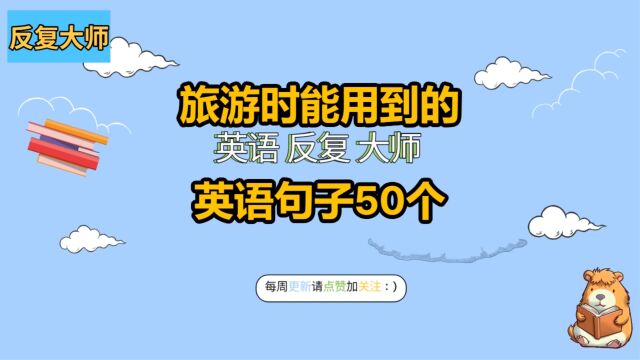 反复大师

旅游时能用到的

英语 反复 大师

英语句子50个

每周更新请点赞加关注：)